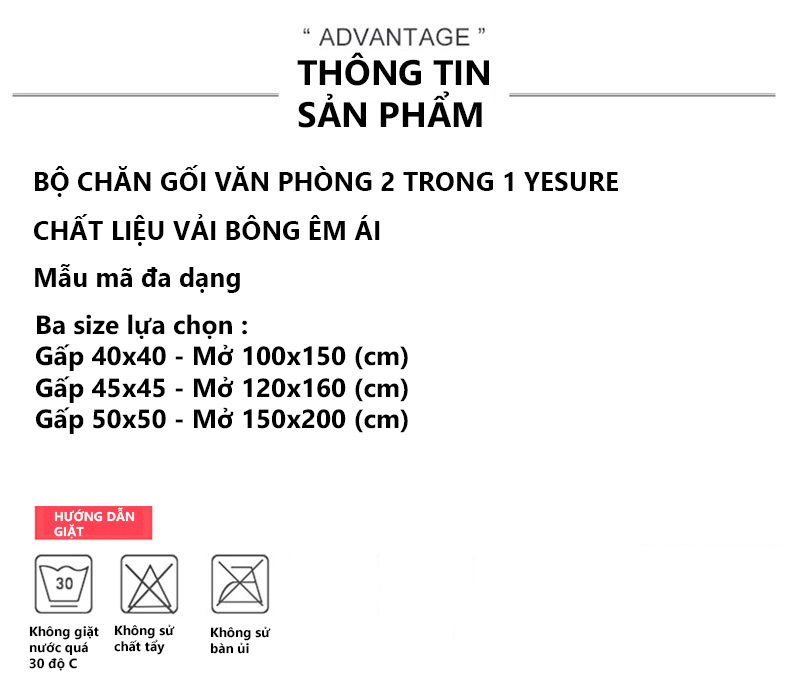 " ADVANTAGE "
THÔNG TIN
SẢN PHẨM

BỘ CHĂN GỐI VĂN PHÒNG 2 TRONG 1 YESURE

CHẤT LIỆU VẢI BÔNG ÊM ÁI

Mẫu mã đa dạng

Ba size lựa chọn :
Gấp 40x40 - Mở 100x150 (cm)
Gấp 45x45 - Mở 120x160 (cm)
Gấp 50x50 - Mở 150x200 (cm)

HƯỚNG DẪN GIẶT

30

Không giặt nước quá 30 độ C

Không sử chất tẩy

Không sử bàn ủi